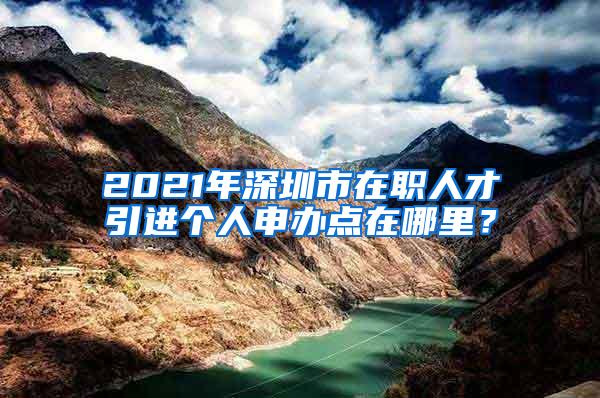 2021年深圳市在职人才引进个人申办点在哪里？